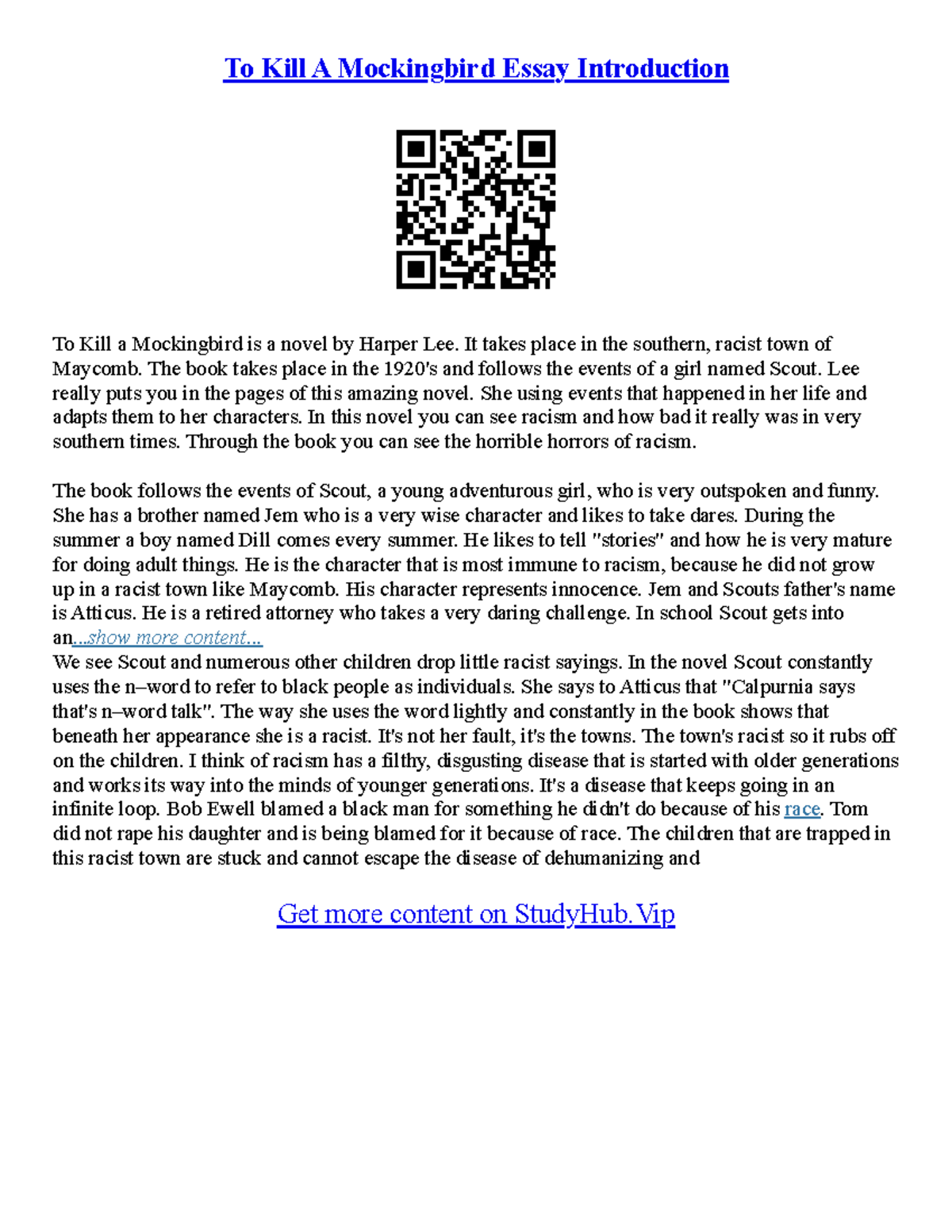 To Kill A Mockingbird Essay Introduction

To Kill a Mockingbird is a novel by Harper Lee. It takes place in the southern, racist town of Maycomb. The book takes place in the 1920's and follows the events of a girl named Scout. Lee really puts you in the pages of this amazing novel. She using events that happened in her life and adapts them to her characters. In this novel you can see racism and how bad it really was in very southern times. Through the book you can see the horrible horrors of racism.

The book follows the events of Scout, a young adventurous girl, who is very outspoken and funny. She has a brother named Jem who is a very wise character and likes to take dares. During the summer a boy named Dill comes every summer. He likes to tell "stories" and how he is very mature for doing adult things. He is the character that is most immune to racism, because he did not grow up in a racist town like Maycomb. His character represents innocence. Jem and Scouts father's name is Atticus. He is a retired attorney who takes a very daring challenge. In school Scout gets into an...show more content...
We see Scout and numerous other children drop little racist sayings. In the novel Scout constantly uses the n–word to refer to black people as individuals. She says to Atticus that "Calpurnia says that's n–word talk". The way she uses the word lightly and constantly in the book shows that beneath her appearance she is a racist. It's not her fault, it's the towns. The town's racist so it rubs off on the children. I think of racism has a filthy, disgusting disease that is started with older generations and works its way into the minds of younger generations. It's a disease that keeps going in an infinite loop. Bob Ewell blamed a black man for something he didn't do because of his race. Tom did not rape his daughter and is being blamed for it because of race. The children that are trapped in this racist town are stuck and cannot escape the disease of dehumanizing and

Get more content on StudyHub.Vip